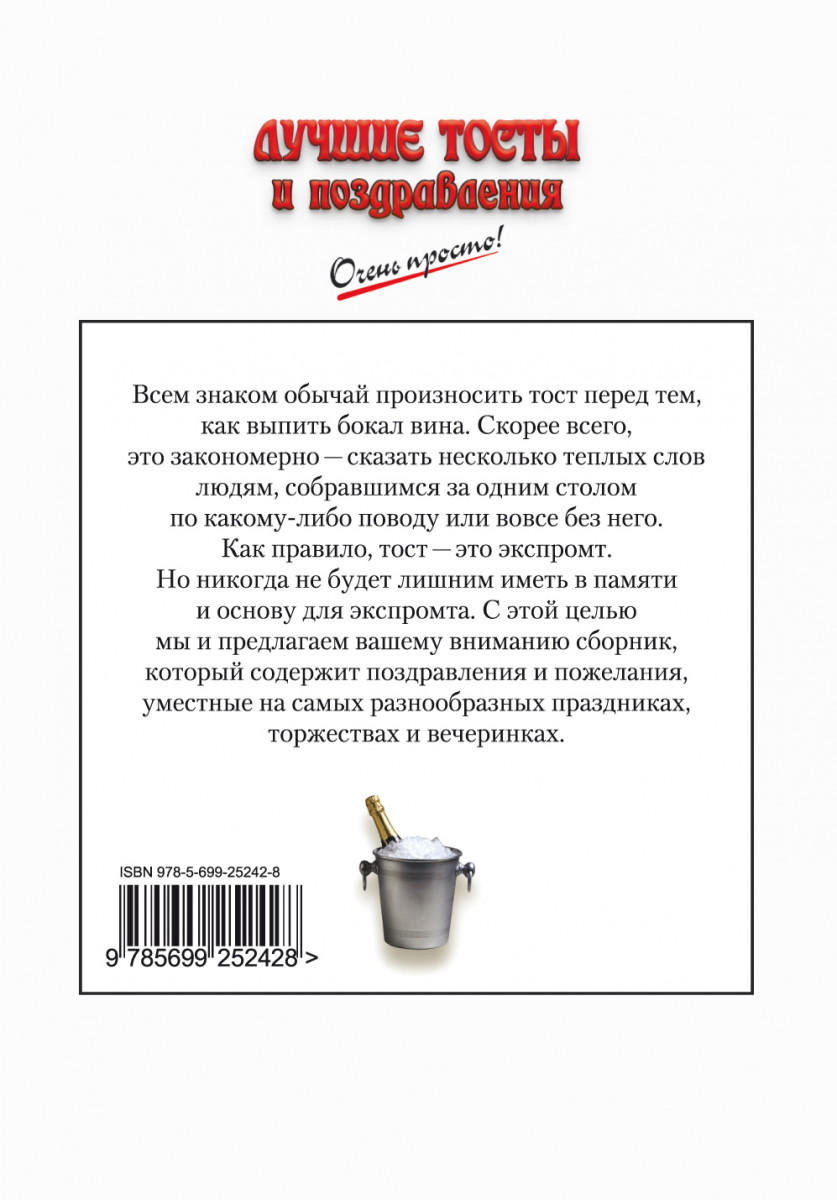 ЛУЧШИЕ ТОСТЫ
и поздравления

Очень просто!

Всем знаком обычай произносить тост перед тем, как выпить бокал вина. Скорее всего, это закономерно — сказать несколько теплых слов людям, собравшимся за одним столом по какому-либо поводу или вовсе без него. Как правило, тост — это экспромт. Но никогда не будет лишним иметь в памяти и основу для экспромта. С этой целью мы и предлагаем вашему вниманию сборник, который содержит поздравления и пожелания, уместные на самых разнообразных праздниках, торжествах и вечеринках.

ISBN 978-5-699-25242-8

9 785699 252428 >